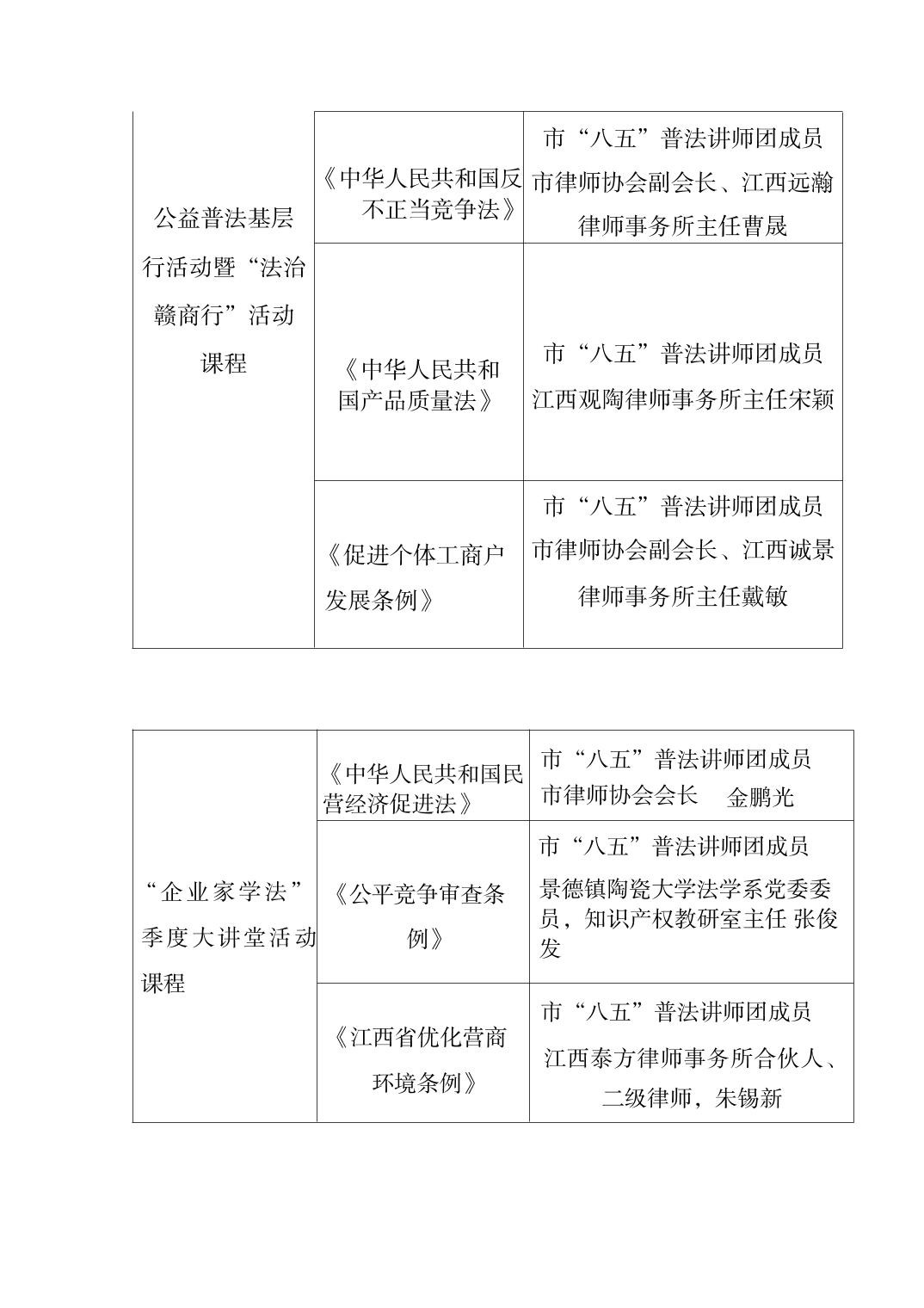 | 公益普法基层行活动暨“法治赣商行”活动课程 | 《中华人民共和国反不正当竞争法》 | 市“八五”普法讲师团成员 市律师协会副会长、江西远瀚律师事务所主任曹晟 |
|---|---|---|
| | 《中华人民共和国产品质量法》 | 市“八五”普法讲师团成员 江西观陶律师事务所主任宋颖 |
| | 《促进个体工商户发展条例》 | 市“八五”普法讲师团成员 市律师协会副会长、江西诚景律师事务所主任戴敏 |

| “企业家学法”季度大讲堂活动课程 | 《中华人民共和国民营经济促进法》 | 市“八五”普法讲师团成员 市律师协会会长 金鹏光 |
|---|---|---|
| | 《公平竞争审查条例》 | 市“八五”普法讲师团成员 景德镇陶瓷大学法学系党委委员，知识产权教研室主任 张俊发 |
| | 《江西省优化营商环境条例》 | 市“八五”普法讲师团成员 江西泰方律师事务所合伙人、二级律师，朱锡新 |